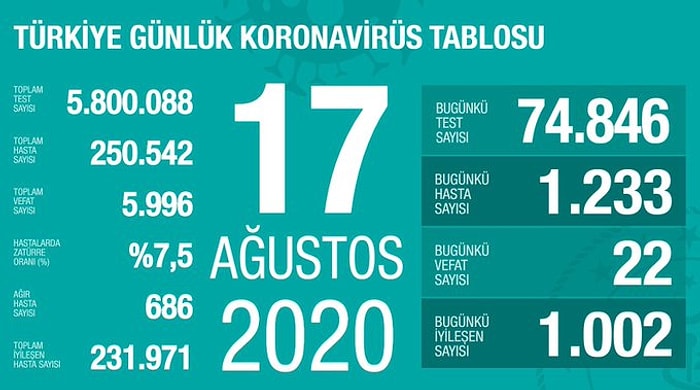 TÜRKİYE GÜNLÜK KORONAVİRÜS TABLOSU

TOPLAM TEST SAYISI 5.800.088

TOPLAM HASTA SAYISI 250.542

TOPLAM VEFAT SAYISI 5.996

HASTALARDA ZATÜRRE ORANI (%) %7,5

AĞIR HASTA SAYISI 686

TOPLAM İYİLEŞEN HASTA SAYISI 231.971

17 AĞUSTOS 2020

BUGÜNKÜ TEST SAYISI 74.846

BUGÜNKÜ HASTA SAYISI 1.233

BUGÜNKÜ VEFAT SAYISI 22

BUGÜNKÜ İYİLEŞEN SAYISI 1.002